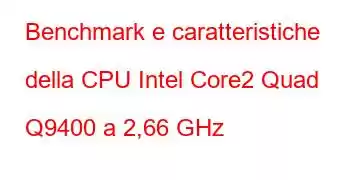 Benchmark e caratteristiche della CPU Intel Core2 Quad Q9400 a 2,66 GHz